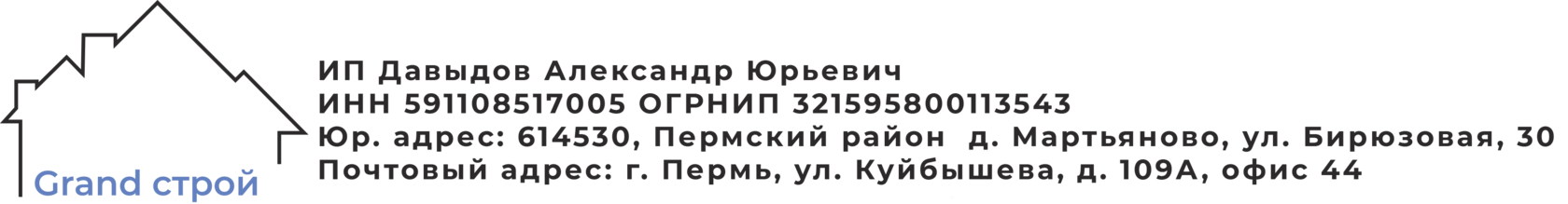 Grand строй

ИП Давыдов Александр Юрьевич
ИНН 591108517005 ОГРНИП 321595800113543
Юр. адрес: 614530, Пермский район д. Мартьяново, ул. Бирюзовая, 30
Почтовый адрес: г. Пермь, ул. Куйбышева, д. 109А, офис 44